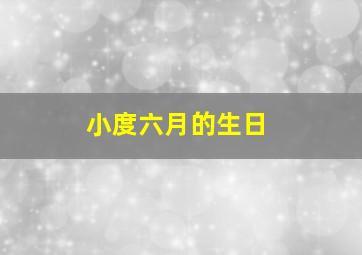 小度六月的生日